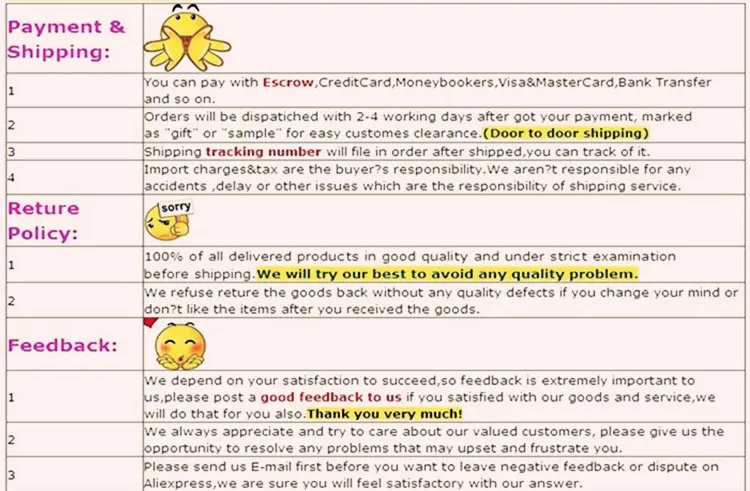 | Payment & Shipping: | |
|---|---|
| 1 | You can pay with Escrow,CreditCard,Moneybookers,Visa&MasterCard,Bank Transfer and so on. |
| 2 | Orders will be dispatiched with 2-4 working days after got your payment, marked as "gift" or "sample" for easy customes clearance.(Door to door shipping) |
| 3 | Shipping tracking number will file in order after shipped,you can track of it. |
| 4 | Import charges&tax are the buyer?s responsibility.We aren?t responsible for any accidents ,delay or other issues which are the responsibility of shipping service. |
| Reture Policy: | sorry |
| 1 | 100% of all delivered products in good quality and under strict examination before shipping.We will try our best to avoid any quality problem. |
| 2 | We refuse reture the goods back without any quality defects if you change your mind or don?t like the items after you received the goods. |
| Feedback: | |
| 1 | We depend on your satisfaction to succeed,so feedback is extremely important to us,please post a good feedback to us if you satisfied with our goods and service,we will do that for you also.Thank you very much! |
| 2 | We always appreciate and try to care about our valued customers, please give us the opportunity to resolve any problems that may upset and frustrate you. |
| 3 | Please send us E-mail first before you want to leave negative feedback or dispute on Aliexpress,we are sure you will feel satisfactory with our answer. |